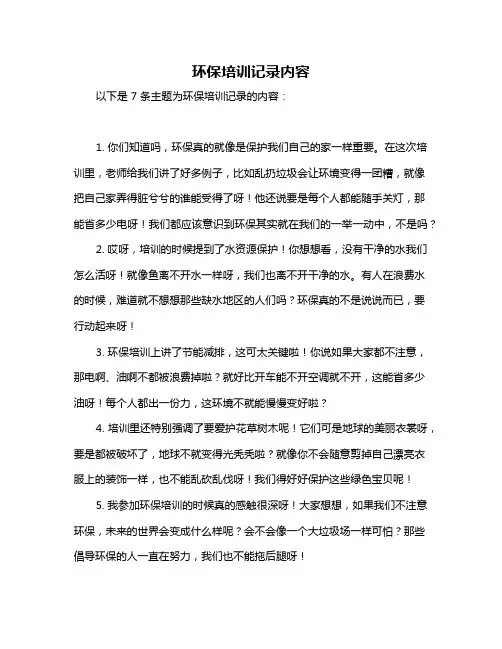 环保培训记录内容

以下是 7 条主题为环保培训记录的内容：

1. 你们知道吗，环保真的就像是保护我们自己的家一样重要。在这次培训里，老师给我们讲了好多例子，比如乱扔垃圾会让环境变得一团糟，就像把自己家弄得脏兮兮的谁能受得了呀！他还说要是每个人都能随手关灯，那能省多少电呀！我们都应该意识到环保其实就在我们的一举一动中，不是吗？

2. 哎呀，培训的时候提到了水资源保护！你想想看，没有干净的水我们怎么活呀！就像鱼离不开水一样呀，我们也离不开干净的水。有人在浪费水的时候，难道就不想想那些缺水地区的人们吗？环保真的不是说说而已，要行动起来呀！

3. 环保培训上讲了节能减排，这可太关键啦！你说如果大家都不注意，那电啊、油啊不都被浪费掉啦？就好比开车能不开空调就不开，这能省多少油呀！每个人都出一份力，这环境不就能慢慢变好啦？

4. 培训里还特别强调了要爱护花草树木呢！它们可是地球的美丽衣裳呀，要是都被破坏了，地球不就变得光秃秃啦？就像你不会随意剪掉自己漂亮衣服上的装饰一样，也不能乱砍乱伐呀！我们得好好保护这些绿色宝贝呢！

5. 我参加环保培训的时候真的感触很深呀！大家想想，如果我们不注意环保，未来的世界会变成什么样呢？会不会像一个大垃圾场一样可怕？那些倡导环保的人一直在努力，我们也不能拖后腿呀！